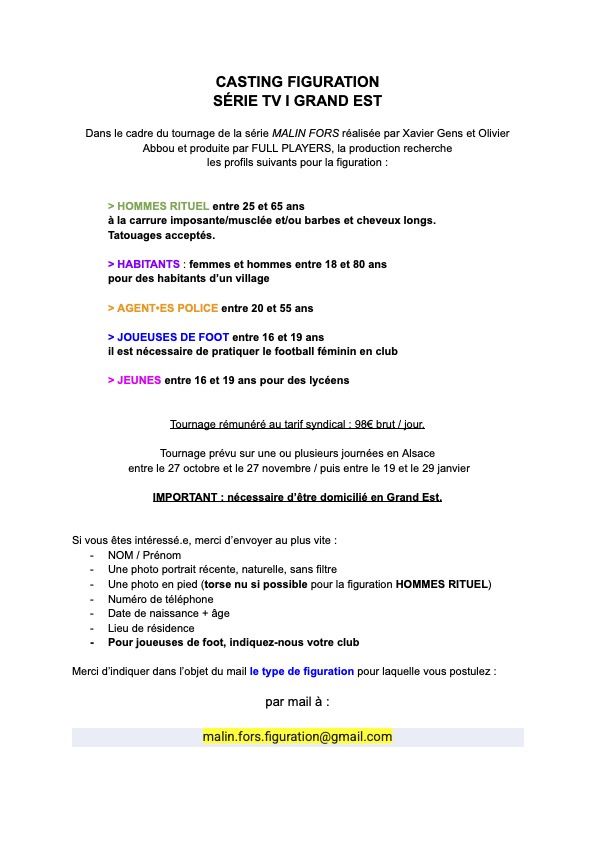 CASTING FIGURATION
SÉRIE TV I GRAND EST

Dans le cadre du tournage de la série MALIN FORS réalisée par Xavier Gens et Olivier Abbou et produite par FULL PLAYERS, la production recherche les profils suivants pour la figuration :

> HOMMES RITUEL entre 25 et 65 ans
à la carrure imposante/musclée et/ou barbes et cheveux longs.
Tatouages acceptés.

> HABITANTS : femmes et hommes entre 18 et 80 ans
pour des habitants d'un village

> AGENT•ES POLICE entre 20 et 55 ans

> JOUEUSES DE FOOT entre 16 et 19 ans
il est nécessaire de pratiquer le football féminin en club

> JEUNES entre 16 et 19 ans pour des lycéens

Tournage rémunéré au tarif syndical : 98€ brut / jour.

Tournage prévu sur une ou plusieurs journées en Alsace
entre le 27 octobre et le 27 novembre / puis entre le 19 et le 29 janvier

IMPORTANT : nécessaire d'être domicilié en Grand Est.

Si vous êtes intéressé.e, merci d'envoyer au plus vite :
- NOM / Prénom
- Une photo portrait récente, naturelle, sans filtre
- Une photo en pied (torse nu si possible pour la figuration HOMMES RITUEL)
- Numéro de téléphone
- Date de naissance + âge
- Lieu de résidence
- Pour joueuses de foot, indiquez-nous votre club

Merci d'indiquer dans l'objet du mail le type de figuration pour laquelle vous postulez :

par mail à :

malin.fors.figuration@gmail.com